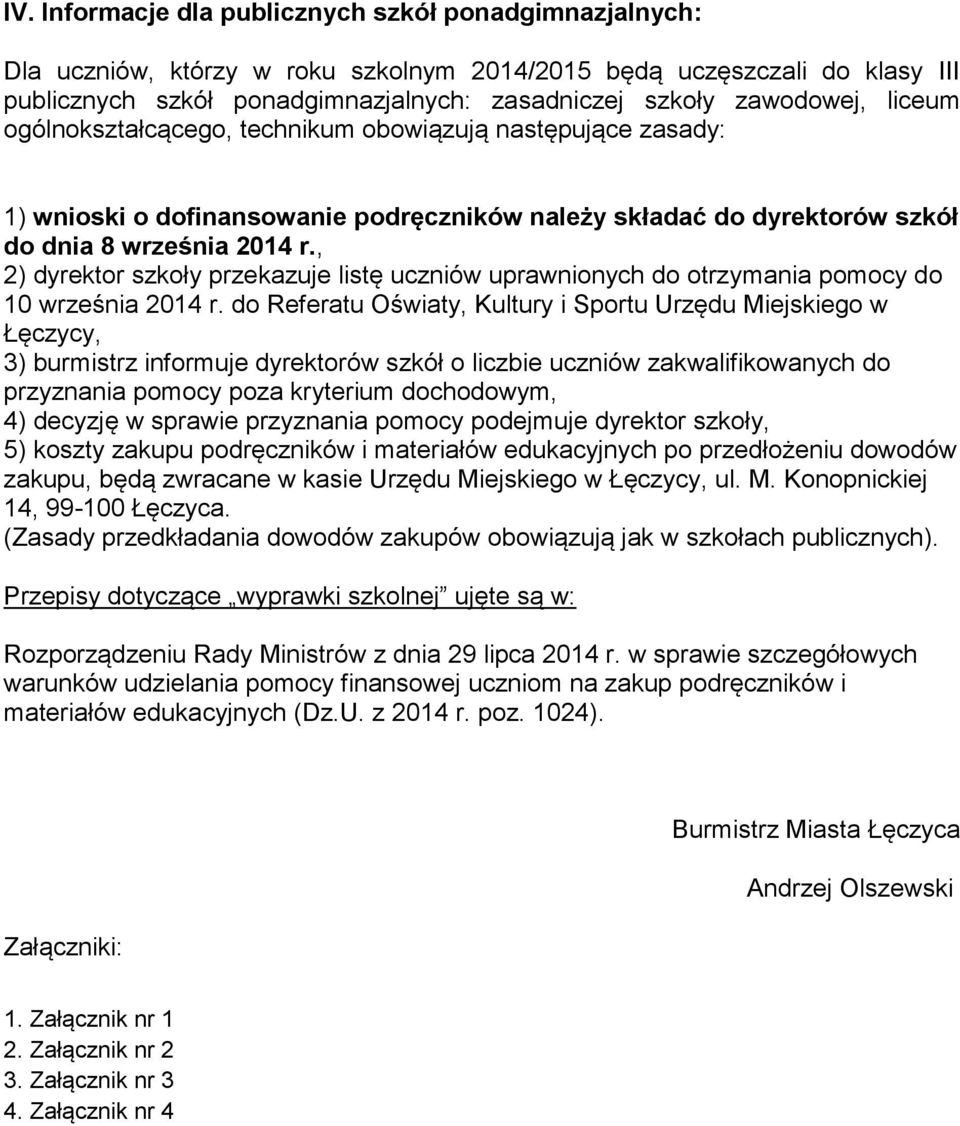 IV. Informacje dla publicznych szkół ponadgimnazjalnych:

Dla uczniów, którzy w roku szkolnym 2014/2015 będą uczęszczali do klasy III publicznych szkół ponadgimnazjalnych: zasadniczej szkoły zawodowej, liceum ogólnokształcącego, technikum obowiązują następujące zasady:

1) wnioski o dofinansowanie podręczników należy składać do dyrektorów szkół do dnia 8 września 2014 r.,
2) dyrektor szkoły przekazuje listę uczniów uprawnionych do otrzymania pomocy do 10 września 2014 r. do Referatu Oświaty, Kultury i Sportu Urzędu Miejskiego w Łęczycy,
3) burmistrz informuje dyrektorów szkół o liczbie uczniów zakwalifikowanych do przyznania pomocy poza kryterium dochodowym,
4) decyzję w sprawie przyznania pomocy podejmuje dyrektor szkoły,
5) koszty zakupu podręczników i materiałów edukacyjnych po przedłożeniu dowodów zakupu, będą zwracane w kasie Urzędu Miejskiego w Łęczycy, ul. M. Konopnickiej 14, 99-100 Łęczyca.
(Zasady przedkładania dowodów zakupów obowiązują jak w szkołach publicznych).

Przepisy dotyczące „wyprawki szkolnej” ujęte są w:

Rozporządzeniu Rady Ministrów z dnia 29 lipca 2014 r. w sprawie szczegółowych warunków udzielania pomocy finansowej uczniom na zakup podręczników i materiałów edukacyjnych (Dz.U. z 2014 r. poz. 1024).

Burmistrz Miasta Łęczyca

Andrzej Olszewski

Załączniki:

1. Załącznik nr 1
2. Załącznik nr 2
3. Załącznik nr 3
4. Załącznik nr 4